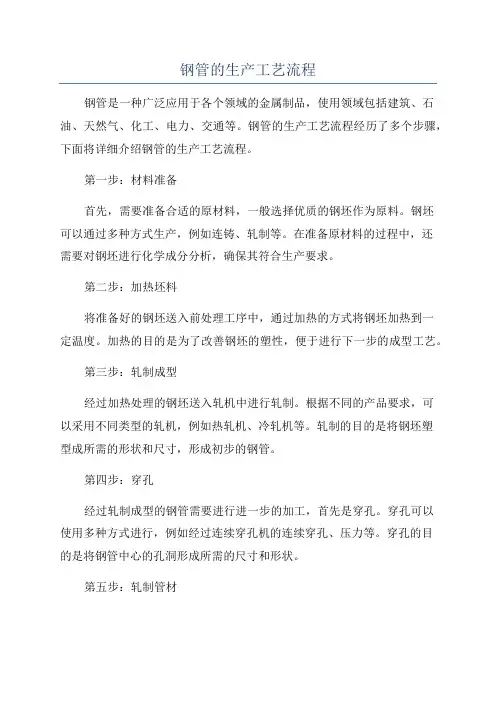 钢管的生产工艺流程

钢管是一种广泛应用于各个领域的金属制品，使用领域包括建筑、石油、天然气、化工、电力、交通等。钢管的生产工艺流程经历了多个步骤，下面将详细介绍钢管的生产工艺流程。

第一步：材料准备

首先，需要准备合适的原材料，一般选择优质的钢坯作为原料。钢坯可以通过多种方式生产，例如连铸、轧制等。在准备原材料的过程中，还需要对钢坯进行化学成分分析，确保其符合生产要求。

第二步：加热坯料

将准备好的钢坯送入前处理工序中，通过加热的方式将钢坯加热到一定温度。加热的目的是为了改善钢坯的塑性，便于进行下一步的成型工艺。

第三步：轧制成型

经过加热处理的钢坯送入轧机中进行轧制。根据不同的产品要求，可以采用不同类型的轧机，例如热轧机、冷轧机等。轧制的目的是将钢坯塑型成所需的形状和尺寸，形成初步的钢管。

第四步：穿孔

经过轧制成型的钢管需要进行进一步的加工，首先是穿孔。穿孔可以使用多种方式进行，例如经过连续穿孔机的连续穿孔、压力等。穿孔的目的是将钢管中心的孔洞形成所需的尺寸和形状。

第五步：轧制管材